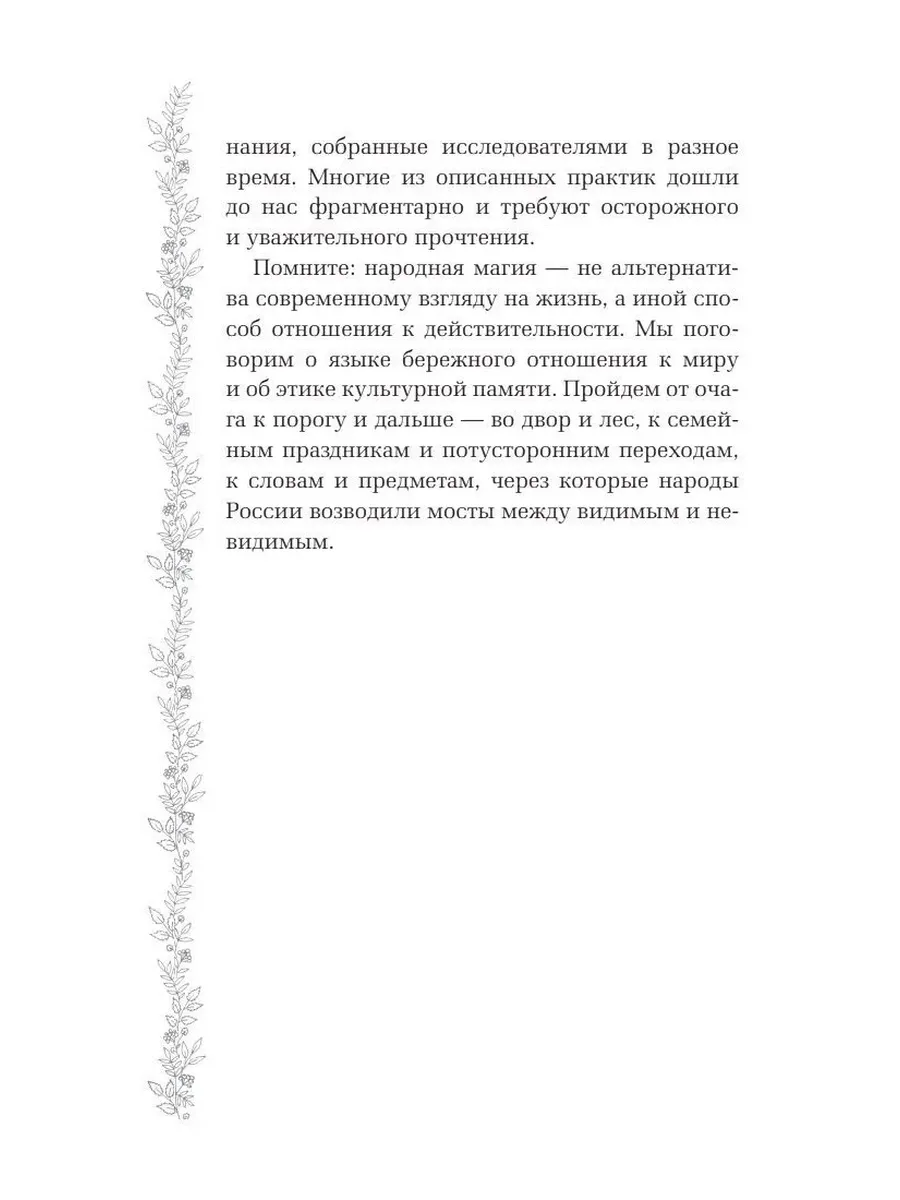 нания, собранные исследователями в разное время. Многие из описанных практик дошли до нас фрагментарно и требуют осторожного и уважительного прочтения.

Помните: народная магия — не альтернатива современному взгляду на жизнь, а иной способ отношения к действительности. Мы поговорим о языке бережного отношения к миру и об этике культурной памяти. Пройдем от очага к порогу и дальше — во двор и лес, к семейным праздникам и потусторонним переходам, к словам и предметам, через которые народы России возводили мосты между видимым и невидимым.